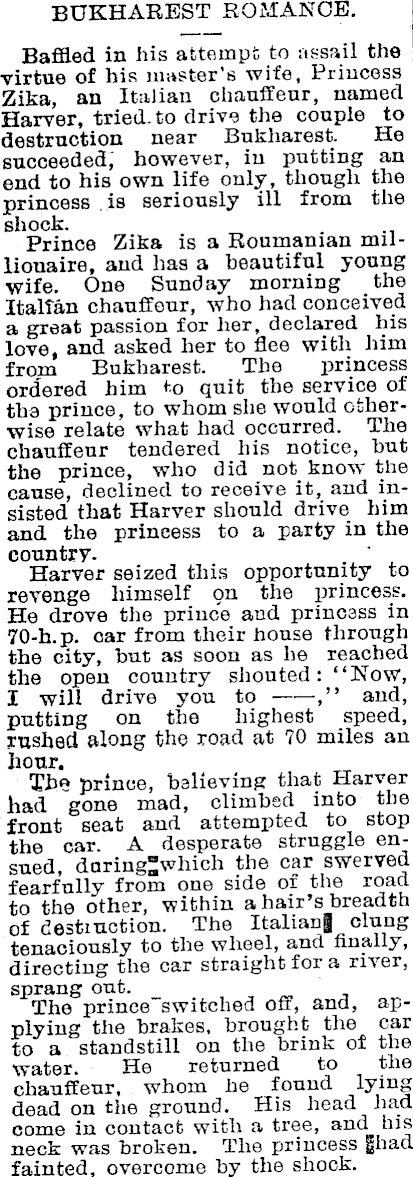 BUKHAREST ROMANCE.

Baffled in his attempt to assail the virtue of his master's wife, Princess Zika, an Italian chauffeur, named Harver, tried to drive the couple to destruction near Bukharest. He succeeded, however, in putting an end to his own life only, though the princess is seriously ill from the shock.

Prince Zika is a Roumanian millionaire, and has a beautiful young wife. One Sunday morning the Italian chauffeur, who had conceived a great passion for her, declared his love, and asked her to flee with him from Bukharest. The princess ordered him to quit the service of the prince, to whom she would otherwise relate what had occurred. The chauffeur tendered his notice, but the prince, who did not know the cause, declined to receive it, and insisted that Harver should drive him and the princess to a party in the country.

Harver seized this opportunity to revenge himself on the princess. He drove the prince and princess in 70-h.p. car from their house through the city, but as soon as he reached the open country shouted: "Now, I will drive you to ——," and, putting on the highest speed, rushed along the road at 70 miles an hour.

The prince, believing that Harver had gone mad, climbed into the front seat and attempted to stop the car. A desperate struggle ensued, during which the car swerved fearfully from one side of the road to the other, within a hair's breadth of destruction. The Italian clung tenaciously to the wheel, and finally, directing the car straight for a river, sprang out.

The prince switched off, and, applying the brakes, brought the car to a standstill on the brink of the water. He returned to the chauffeur, whom he found lying dead on the ground. His head had come in contact with a tree, and his neck was broken. The princess had fainted, overcome by the shock.